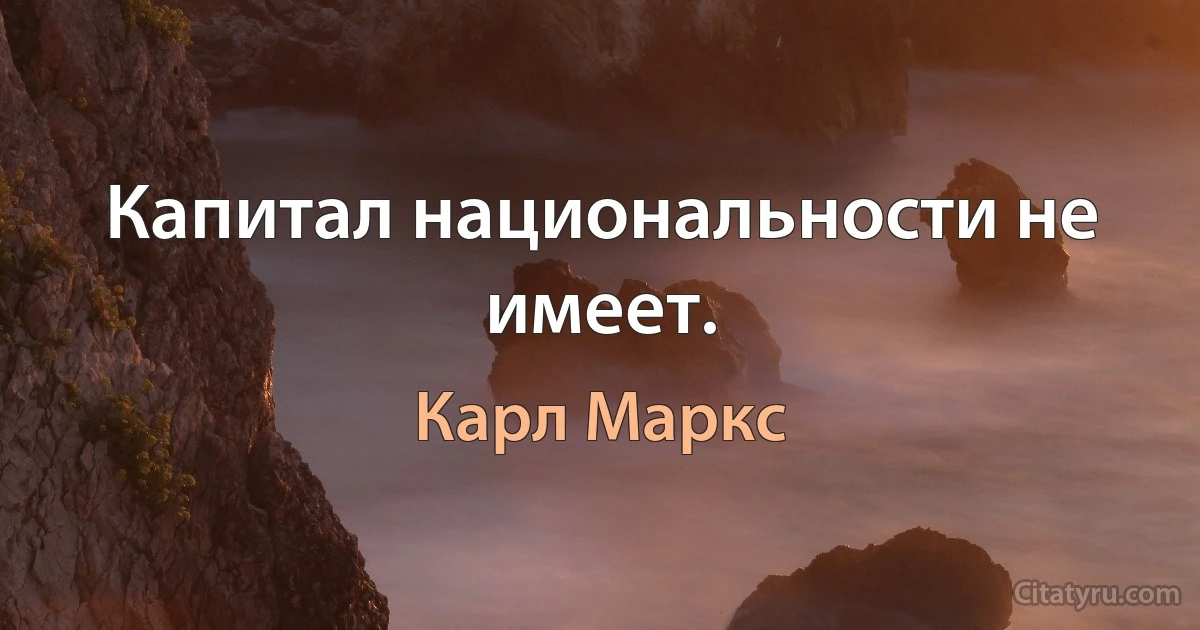 Капитал национальности не имеет.

Карл Маркс

Citatyru.com